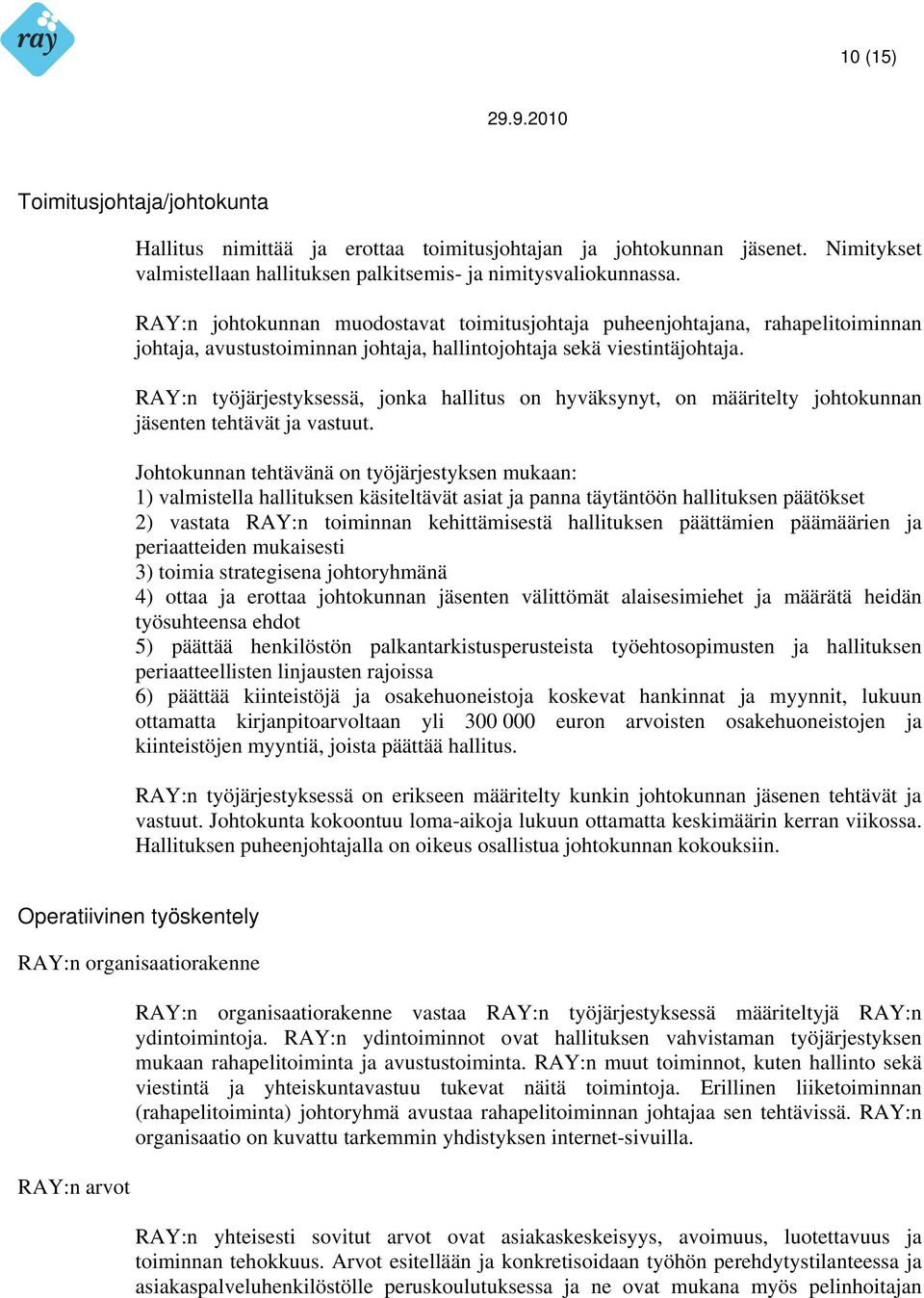 ray

10 (15)

29.9.2010

Toimitusjohtaja/johtokunta

Hallitus nimittää ja erottaa toimitusjohtajan ja johtokunnan jäsenet. Nimitykset valmistellaan hallituksen palkitsemis- ja nimitysvaliokunnassa.

RAY:n johtokunnan muodostavat toimitusjohtaja puheenjohtajana, rahapelitoiminnan johtaja, avustustoiminnan johtaja, hallintojohtaja sekä viestintäjohtaja.

RAY:n työjärjestyksessä, jonka hallitus on hyväksynyt, on määritelty johtokunnan jäsenten tehtävät ja vastuut.

Johtokunnan tehtävänä on työjärjestyksen mukaan:
1) valmistella hallituksen käsiteltävät asiat ja panna täytäntöön hallituksen päätökset
2) vastata RAY:n toiminnan kehittämisestä hallituksen päättämien päämäärien ja periaatteiden mukaisesti
3) toimia strategisena johtoryhmänä
4) ottaa ja erottaa johtokunnan jäsenten välittömät alaisesimiehet ja määrätä heidän työsuhteensa ehdot
5) päättää henkilöstön palkantarkistusperusteista työehtosopimusten ja hallituksen periaatteellisten linjausten rajoissa
6) päättää kiinteistöjä ja osakehuoneistoja koskevat hankinnat ja myynnit, lukuun ottamatta kirjanpitoarvoltaan yli 300 000 euron arvoisten osakehuoneistojen ja kiinteistöjen myyntiä, joista päättää hallitus.

RAY:n työjärjestyksessä on erikseen määritelty kunkin johtokunnan jäsenen tehtävät ja vastuut. Johtokunta kokoontuu loma-aikoja lukuun ottamatta keskimäärin kerran viikossa. Hallituksen puheenjohtajalla on oikeus osallistua johtokunnan kokouksiin.

Operatiivinen työskentely

RAY:n organisaatiorakenne

RAY:n organisaatiorakenne vastaa RAY:n työjärjestyksessä määriteltyjä RAY:n ydintoimintoja. RAY:n ydintoiminnot ovat hallituksen vahvistaman työjärjestyksen mukaan rahapelitoiminta ja avustustoiminta. RAY:n muut toiminnot, kuten hallinto sekä viestintä ja yhteiskuntavastuu tukevat näitä toimintoja. Erillinen liiketoiminnan (rahapelitoiminta) johtoryhmä avustaa rahapelitoiminnan johtajaa sen tehtävissä. RAY:n organisaatio on kuvattu tarkemmin yhdistyksen internet-sivuilla.

RAY:n arvot

RAY:n yhteisesti sovitut arvot ovat asiakaskeskeisyys, avoimuus, luotettavuus ja toiminnan tehokkuus. Arvot esitellään ja konkretisoidaan työhön perehdytystilanteessa ja asiakaspalveluhenkilöstölle peruskoulutuksessa ja ne ovat mukana myös pelinhoitajan